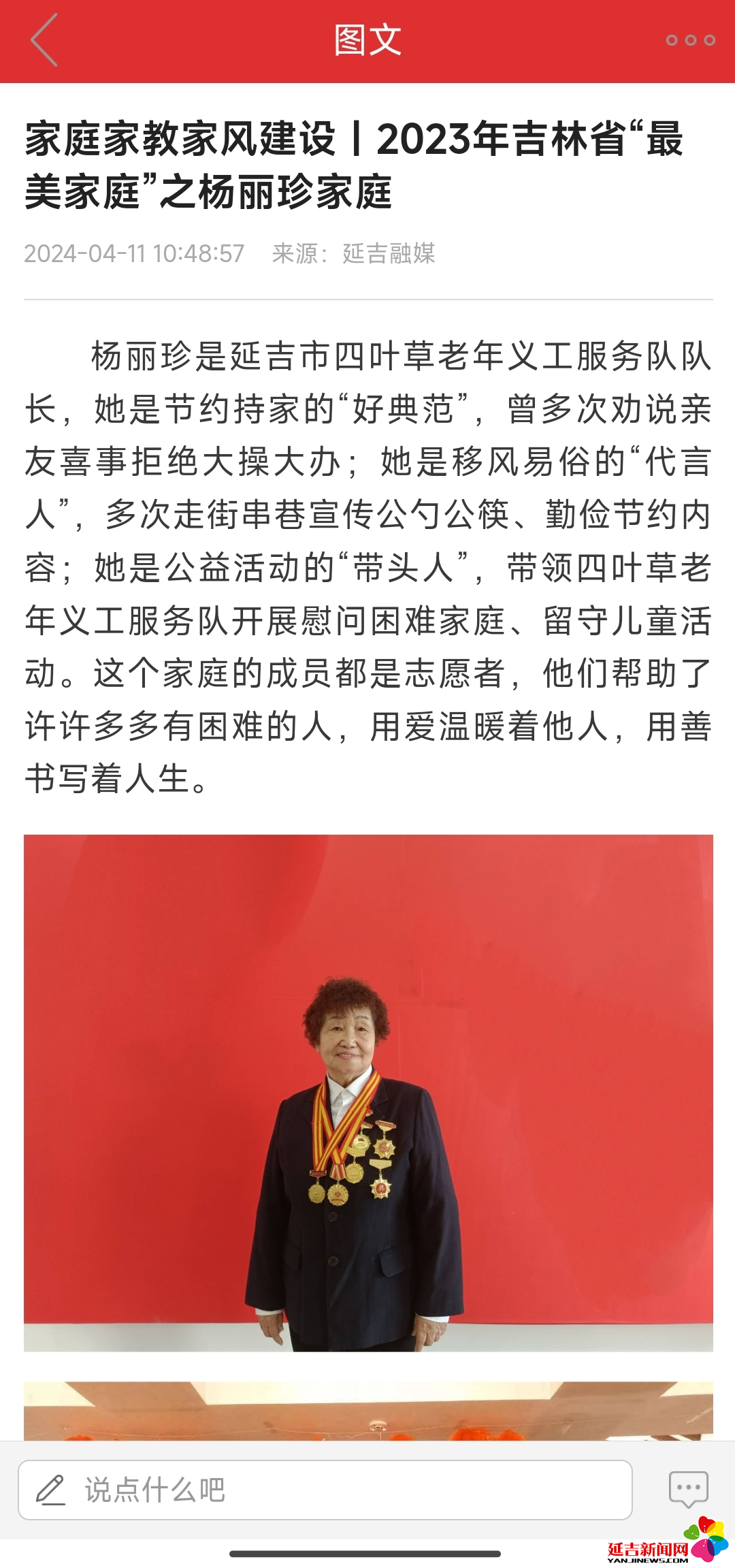 图文

家庭家教家风建设丨2023年吉林省“最美家庭”之杨丽珍家庭

2024-04-11 10:48:57　来源：延吉融媒

杨丽珍是延吉市四叶草老年义工服务队队长，她是节约持家的“好典范”，曾多次劝说亲友喜事拒绝大操大办；她是移风易俗的“代言人”，多次走街串巷宣传公勺公筷、勤俭节约内容；她是公益活动的“带头人”，带领四叶草老年义工服务队开展慰问困难家庭、留守儿童活动。这个家庭的成员都是志愿者，他们帮助了许许多多有困难的人，用爱温暖着他人，用善书写着人生。

说点什么吧

延吉新闻网
YANJINEWS.COM